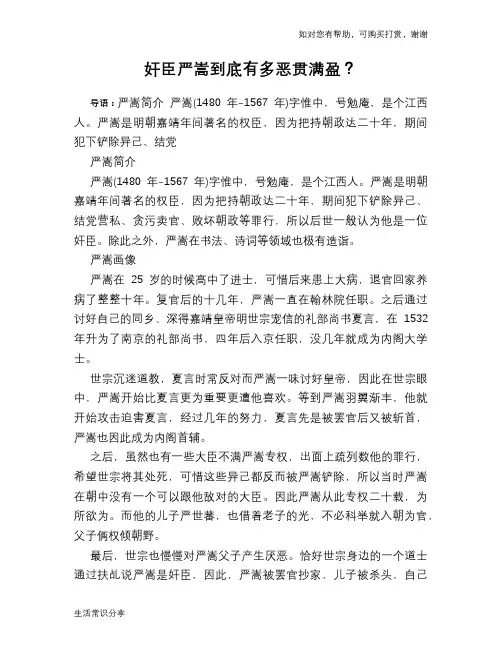 如对您有帮助，可购买打赏，谢谢

奸臣严嵩到底有多恶贯满盈？

导语：严嵩简介 严嵩(1480 年-1567 年)字惟中，号勉庵，是个江西人。严嵩是明朝嘉靖年间著名的权臣，因为把持朝政达二十年，期间犯下铲除异己、结党

严嵩简介

严嵩(1480 年-1567 年)字惟中，号勉庵，是个江西人。严嵩是明朝嘉靖年间著名的权臣，因为把持朝政达二十年，期间犯下铲除异己、结党营私、贪污卖官、败坏朝政等罪行，所以后世一般认为他是一位奸臣。除此之外，严嵩在书法、诗词等领域也极有造诣。

严嵩画像

严嵩在 25 岁的时候高中了进士，可惜后来患上大病，退官回家养病了整整十年。复官后的十几年，严嵩一直在翰林院任职。之后通过讨好自己的同乡、深得嘉靖皇帝明世宗宠信的礼部尚书夏言，在 1532 年升为了南京的礼部尚书，四年后入京任职，没几年就成为内阁大学士。

世宗沉迷道教，夏言时常反对而严嵩一味讨好皇帝，因此在世宗眼中，严嵩开始比夏言更为重要更遭他喜欢。等到严嵩羽翼渐丰，他就开始攻击迫害夏言，经过几年的努力，夏言先是被罢官后又被斩首，严嵩也因此成为内阁首辅。

之后，虽然也有一些大臣不满严嵩专权，出面上疏列数他的罪行，希望世宗将其处死，可惜这些异己都反而被严嵩铲除，所以当时严嵩在朝中没有一个可以跟他敌对的大臣。因此严嵩从此专权二十载，为所欲为。而他的儿子严世蕃，也借着老子的光，不必科举就入朝为官，父子俩权倾朝野。

最后，世宗也慢慢对严嵩父子产生厌恶。恰好世宗身边的一个道士通过扶乩说严嵩是奸臣，因此，严嵩被罢官抄家，儿子被杀头，自己

生活常识分享